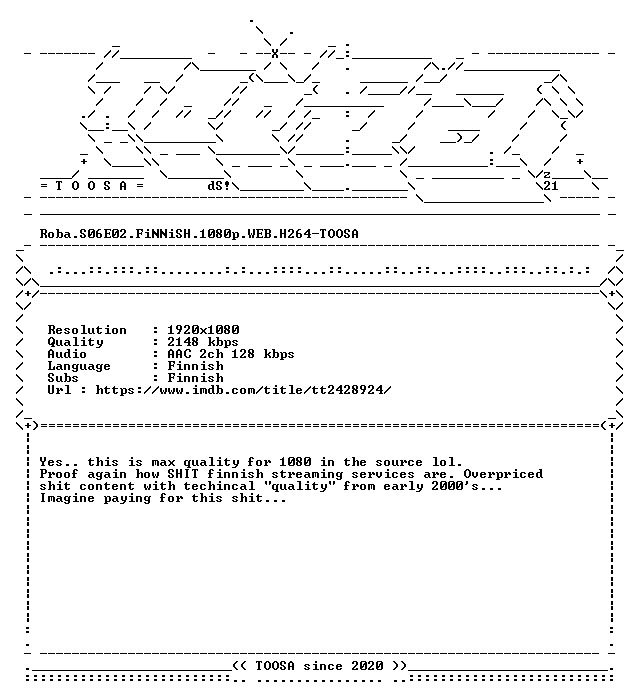 = T O O S A =

dS!

z
21

Roba.S06E02.FiNNiSH.1080p.WEB.H264-TOOSA

Resolution : 1920x1080
Quality : 2148 kbps
Audio : AAC 2ch 128 kbps
Language : Finnish
Subs : Finnish
Url : https://www.imdb.com/title/tt2428924/

Yes.. this is max quality for 1080 in the source lol.
Proof again how SHIT finnish streaming services are. Overpriced shit content with techincal "quality" from early 2000's...
Imagine paying for this shit...

<< TOOSA since 2020 >>